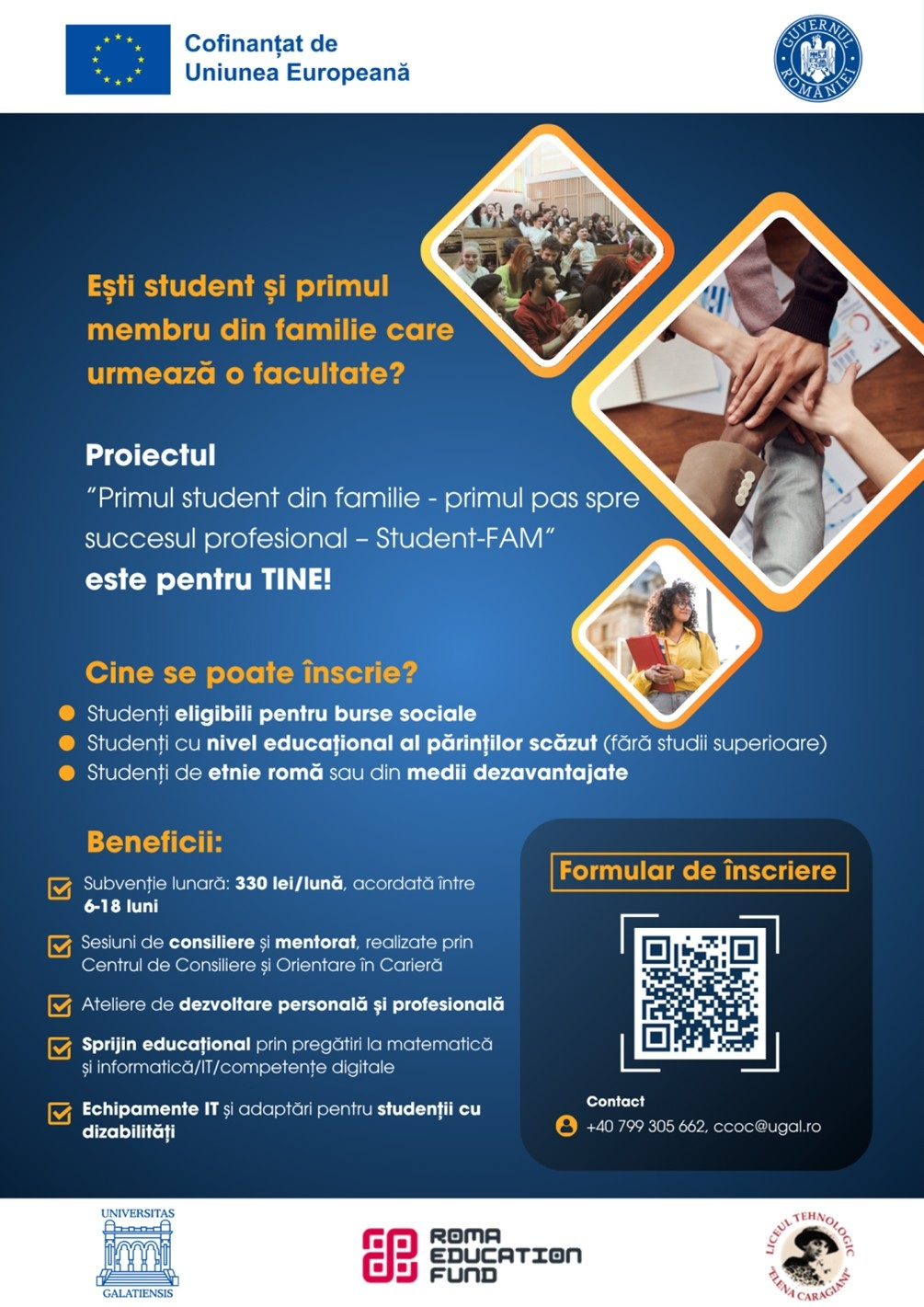 Cofinanțat de
Uniunea Europeană

GUVERNUL ROMÂNIEI

Ești student și primul membru din familie care urmează o facultate?

Proiectul
"Primul student din familie - primul pas spre succesul profesional – Student-FAM"
este pentru TINE!

Cine se poate înscrie?
• Studenți eligibili pentru burse sociale
• Studenți cu nivel educațional al părinților scăzut (fără studii superioare)
• Studenți de etnie romă sau din medii dezavantajate

Beneficii:
☑ Subvenție lunară: 330 lei/lună, acordată între 6-18 luni
☑ Sesiuni de consiliere și mentorat, realizate prin Centrul de Consiliere și Orientare în Carieră
☑ Ateliere de dezvoltare personală și profesională
☑ Sprijin educațional prin pregătiri la matematică și informatică/IT/competențe digitale
☑ Echipamente IT și adaptări pentru studenții cu dizabilități

Formular de înscriere

Contact
+40 799 305 662, ccoc@ugal.ro

UNIVERSITAS
GALATIENSIS

ROMA
EDUCATION
FUND

LICEUL TEHNOLOGIC
"ELENA CARAGIANI"